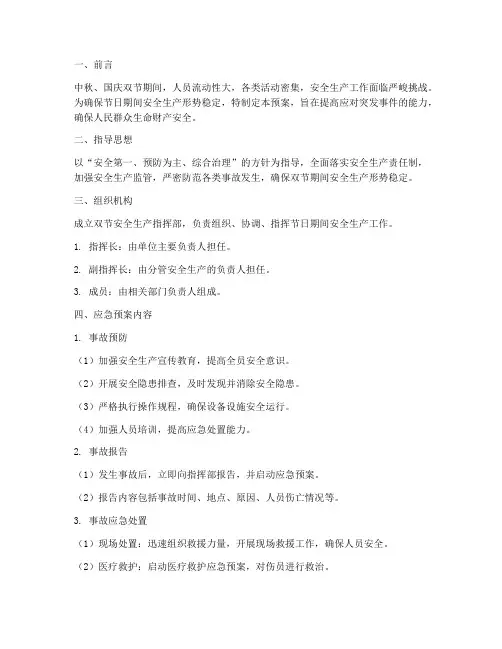 一、前言

中秋、国庆双节期间，人员流动性大，各类活动密集，安全生产工作面临严峻挑战。为确保节日期间安全生产形势稳定，特制定本预案，旨在提高应对突发事件的能力，确保人民群众生命财产安全。

二、指导思想

以“安全第一、预防为主、综合治理”的方针为指导，全面落实安全生产责任制，加强安全生产监管，严密防范各类事故发生，确保双节期间安全生产形势稳定。

三、组织机构

成立双节安全生产指挥部，负责组织、协调、指挥节日期间安全生产工作。

1. 指挥长：由单位主要负责人担任。

2. 副指挥长：由分管安全生产的负责人担任。

3. 成员：由相关部门负责人组成。

四、应急预案内容

1. 事故预防

（1）加强安全生产宣传教育，提高全员安全意识。

（2）开展安全隐患排查，及时发现并消除安全隐患。

（3）严格执行操作规程，确保设备设施安全运行。

（4）加强人员培训，提高应急处置能力。

2. 事故报告

（1）发生事故后，立即向指挥部报告，并启动应急预案。

（2）报告内容包括事故时间、地点、原因、人员伤亡情况等。

3. 事故应急处置

（1）现场处置：迅速组织救援力量，开展现场救援工作，确保人员安全。

（2）医疗救护：启动医疗救护应急预案，对伤员进行救治。